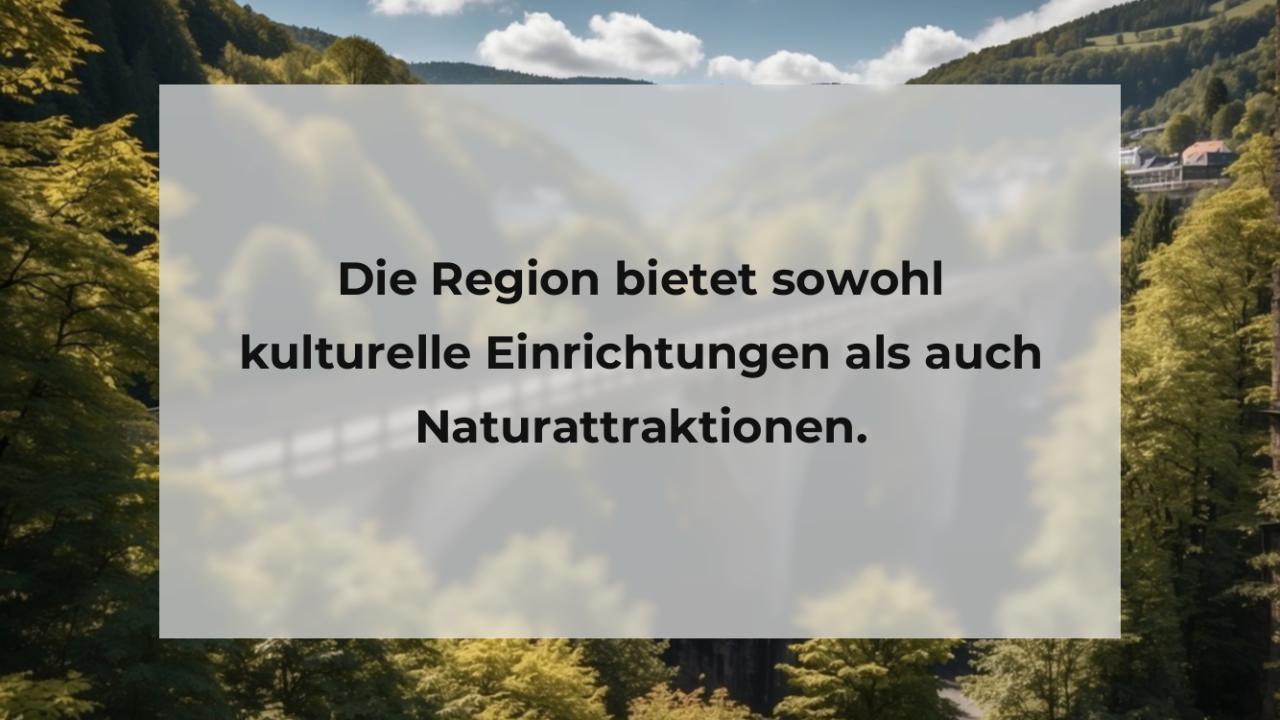 Die Region bietet sowohl kulturelle Einrichtungen als auch Naturattraktionen.